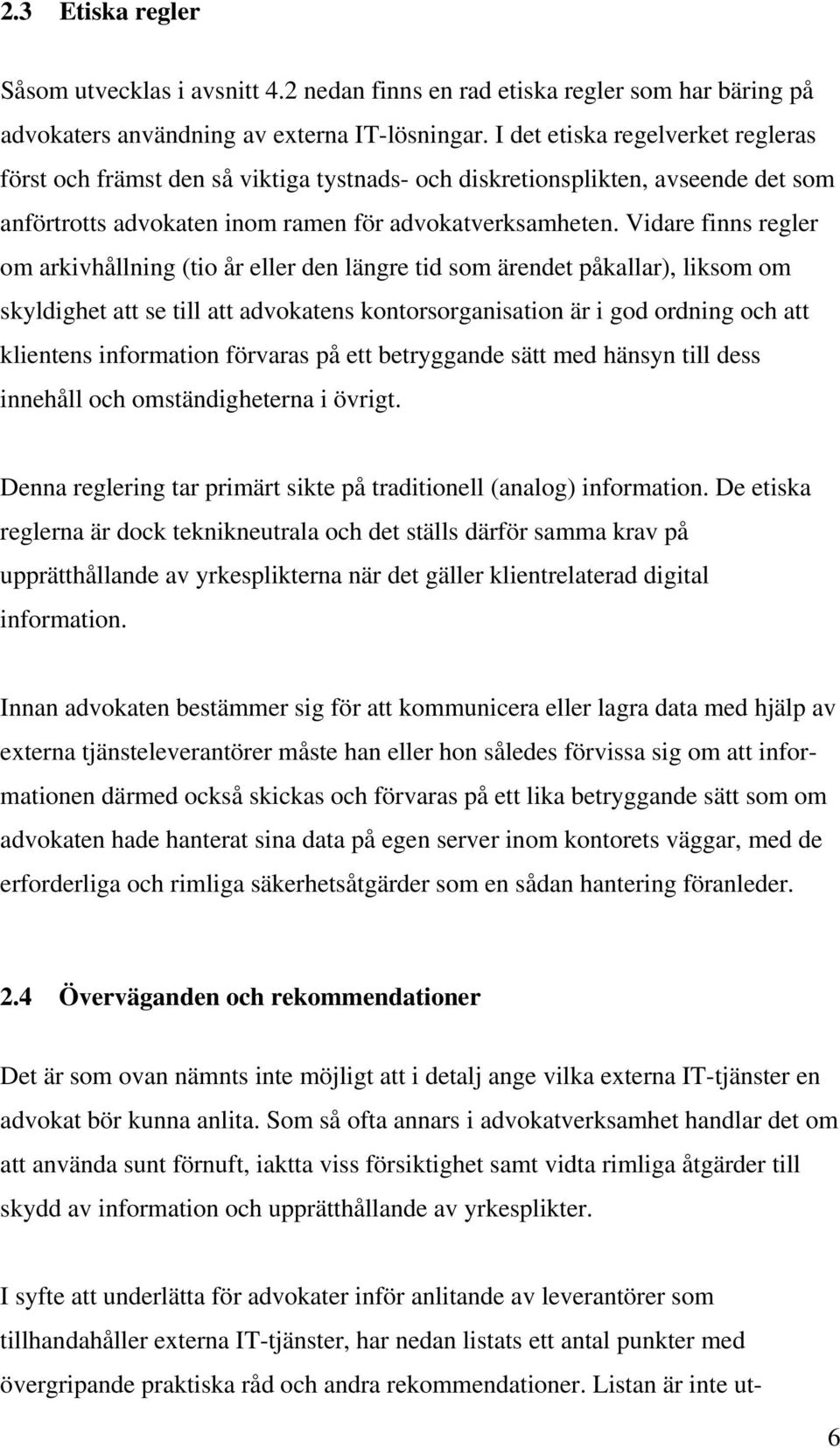 2.3 Etiska regler

Såsom utvecklas i avsnitt 4.2 nedan finns en rad etiska regler som har bäring på advokaters användning av externa IT-lösningar. I det etiska regelverket regleras först och främst den så viktiga tystnads- och diskretionsplikten, avseende det som anförtrotts advokaten inom ramen för advokatverksamheten. Vidare finns regler om arkivhållning (tio år eller den längre tid som ärendet påkallar), liksom om skyldighet att se till att advokatens kontorsorganisation är i god ordning och att klientens information förvaras på ett betryggande sätt med hänsyn till dess innehåll och omständigheterna i övrigt.

Denna reglering tar primärt sikte på traditionell (analog) information. De etiska reglerna är dock teknikneutrala och det ställs därför samma krav på upprätthållande av yrkesplikterna när det gäller klientrelaterad digital information.

Innan advokaten bestämmer sig för att kommunicera eller lagra data med hjälp av externa tjänsteleverantörer måste han eller hon således förvissa sig om att informationen därmed också skickas och förvaras på ett lika betryggande sätt som om advokaten hade hanterat sina data på egen server inom kontorets väggar, med de erforderliga och rimliga säkerhetsåtgärder som en sådan hantering föranleder.

2.4 Överväganden och rekommendationer

Det är som ovan nämnts inte möjligt att i detalj ange vilka externa IT-tjänster en advokat bör kunna anlita. Som så ofta annars i advokatverksamhet handlar det om att använda sunt förnuft, iaktta viss försiktighet samt vidta rimliga åtgärder till skydd av information och upprätthållande av yrkesplikter.

I syfte att underlätta för advokater inför anlitande av leverantörer som tillhandahåller externa IT-tjänster, har nedan listats ett antal punkter med övergripande praktiska råd och andra rekommendationer. Listan är inte ut-

6